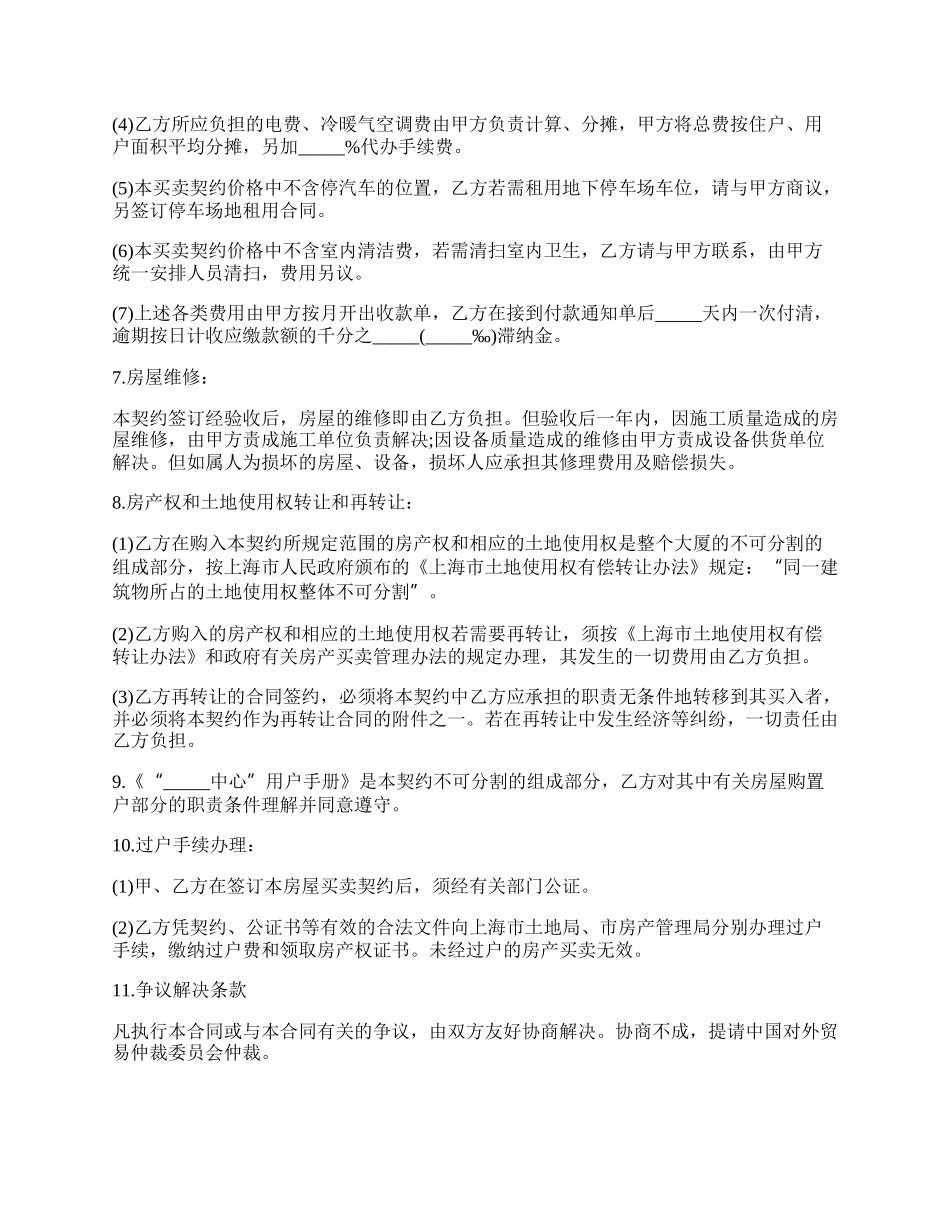 (4)乙方所应负担的电费、冷暖气空调费由甲方负责计算、分摊，甲方将总费按住户、用户面积平均分摊，另加_____%代办手续费。

(5)本买卖契约价格中不含停汽车的位置，乙方若需租用地下停车场车位，请与甲方商议，另签订停车场地租用合同。

(6)本买卖契约价格中不含室内清洁费，若需清扫室内卫生，乙方请与甲方联系，由甲方统一安排人员清扫，费用另议。

(7)上述各类费用由甲方按月开出收款单，乙方在接到付款通知单后_____天内一次付清，逾期按日计收应缴款额的千分之_____(_____‰)滞纳金。

7.房屋维修：

本契约签订经验收后，房屋的维修即由乙方负担。但验收后一年内，因施工质量造成的房屋维修，由甲方责成施工单位负责解决;因设备质量造成的维修由甲方责成设备供货单位解决。但如属人为损坏的房屋、设备，损坏人应承担其修理费用及赔偿损失。

8.房产权和土地使用权转让和再转让：

(1)乙方在购入本契约所规定范围的房产权和相应的土地使用权是整个大厦的不可分割的组成部分，按上海市人民政府颁布的《上海市土地使用权有偿转让办法》规定：“同一建筑物所占的土地使用权整体不可分割”。

(2)乙方购入的房产权和相应的土地使用权若需要再转让，须按《上海市土地使用权有偿转让办法》和政府有关房产买卖管理办法的规定办理，其发生的一切费用由乙方负担。

(3)乙方再转让的合同签约，必须将本契约中乙方应承担的职责无条件地转移到其买入者，并必须将本契约作为再转让合同的附件之一。若在再转让中发生经济等纠纷，一切责任由乙方负担。

9.《“_____中心”用户手册》是本契约不可分割的组成部分，乙方对其中有关房屋购置户部分的职责条件理解并同意遵守。

10.过户手续办理：

(1)甲、乙方在签订本房屋买卖契约后，须经有关部门公证。

(2)乙方凭契约、公证书等有效的合法文件向上海市土地局、市房产管理局分别办理过户手续，缴纳过户费和领取房产权证书。未经过户的房产买卖无效。

11.争议解决条款

凡执行本合同或与本合同有关的争议，由双方友好协商解决。协商不成，提请中国对外贸易仲裁委员会仲裁。